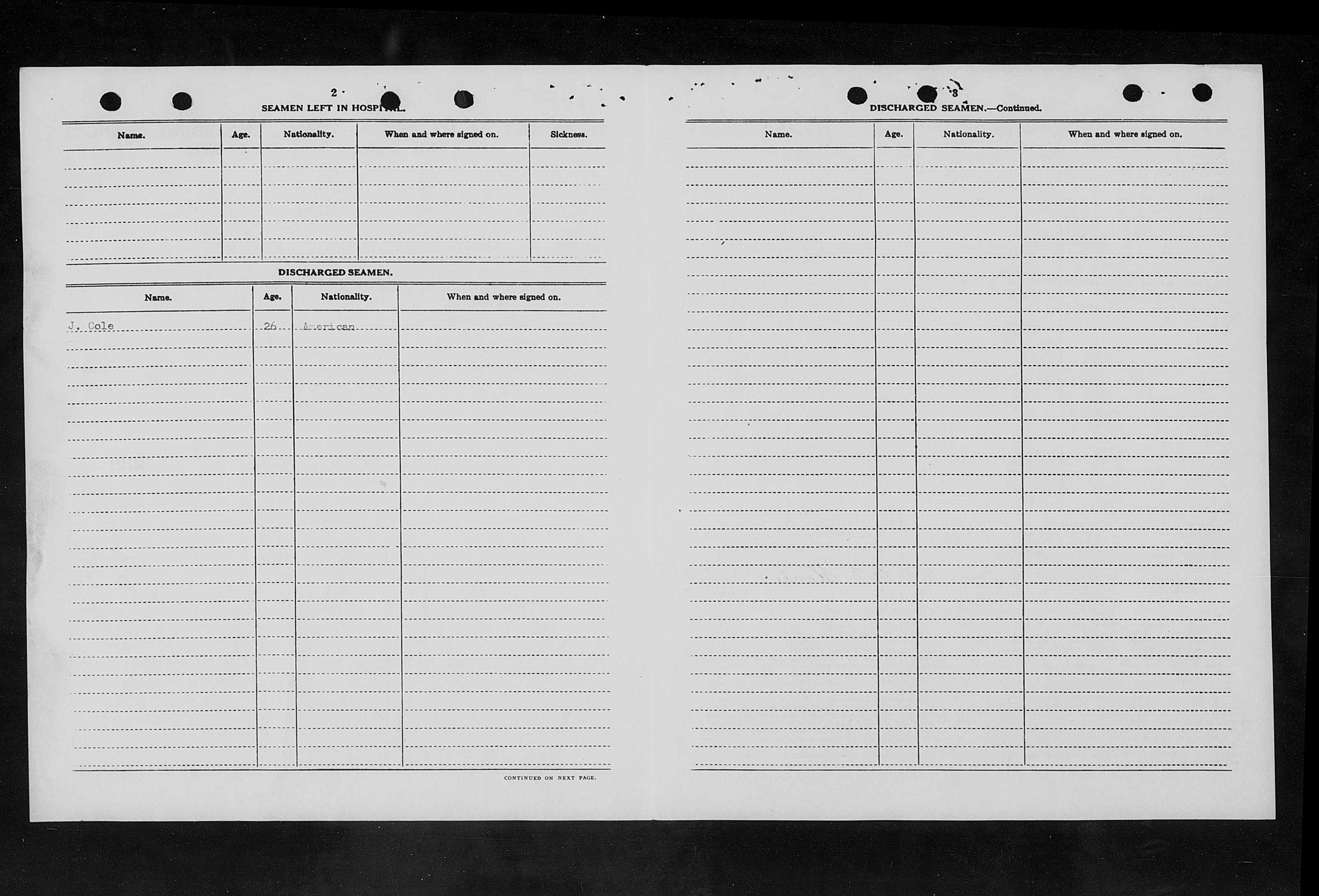 2

SEAMEN LEFT IN HOSPITAL.

| Name. | Age. | Nationality. | When and where signed on. | Sickness. |
|---|---|---|---|---|
| | | | | |

DISCHARGED SEAMEN.

| Name. | Age. | Nationality. | When and where signed on. |
|---|---|---|---|
| J. Cole | 26 | American | |

CONTINUED ON NEXT PAGE.

3

DISCHARGED SEAMEN.—Continued.

| Name. | Age. | Nationality. | When and where signed on. |
|---|---|---|---|
| | | | |